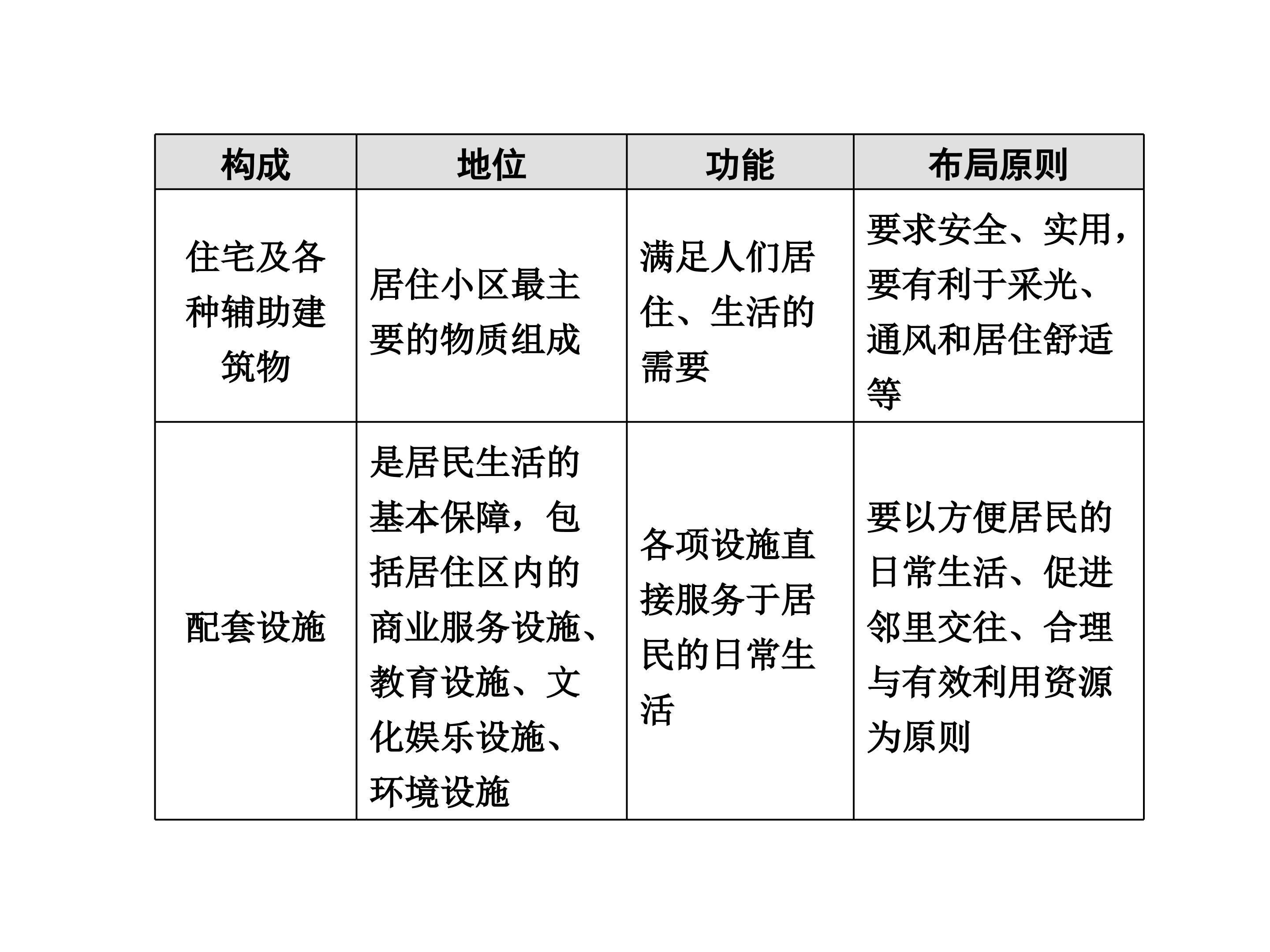 | 构成 | 地位 | 功能 | 布局原则 |
|---|---|---|---|
| 住宅及各种辅助建筑物 | 居住小区最主要的物质组成 | 满足人们居住、生活的需要 | 要求安全、实用，要有利于采光、通风和居住舒适等 |
| 配套设施 | 是居民生活的基本保障，包括居住区内的商业服务设施、教育设施、文化娱乐设施、环境设施 | 各项设施直接服务于居民的日常生活 | 要以方便居民的日常生活、促进邻里交往、合理与有效利用资源为原则 |